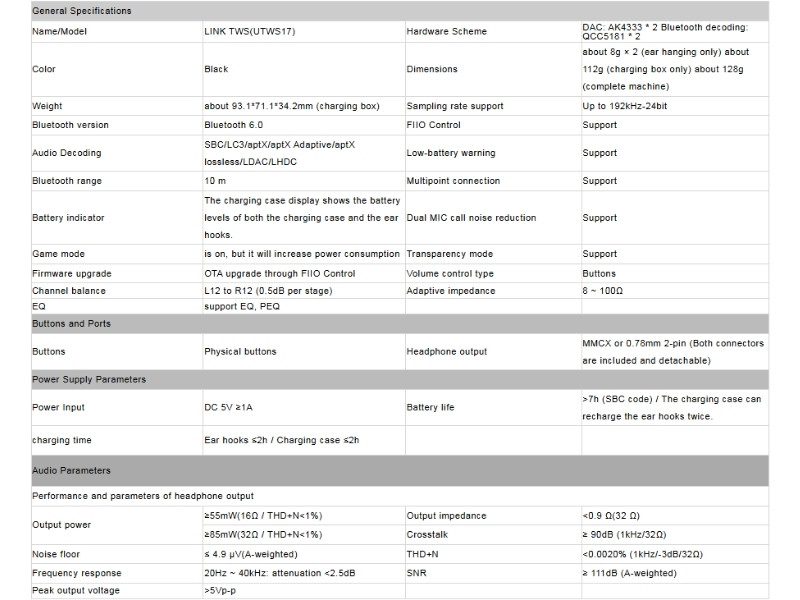 | General Specifications | | | |
|---|---|---|---|
| Name/Model | LINK TWS(UTWS17) | Hardware Scheme | DAC: AK4333 * 2 Bluetooth decoding: QCC5181 * 2 |
| Color | Black | Dimensions | about 8g × 2 (ear hanging only) about 112g (charging box only) about 128g (complete machine) |
| Weight | about 93.1*71.1*34.2mm (charging box) | Sampling rate support | Up to 192kHz-24bit |
| Bluetooth version | Bluetooth 6.0 | FIIO Control | Support |
| Audio Decoding | SBC/LC3/aptX/aptX Adaptive/aptX lossless/LDAC/LHDC | Low-battery warning | Support |
| Bluetooth range | 10 m | Multipoint connection | Support |
| Battery indicator | The charging case display shows the battery levels of both the charging case and the ear hooks. | Dual MIC call noise reduction | Support |
| Game mode | is on, but it will increase power consumption | Transparency mode | Support |
| Firmware upgrade | OTA upgrade through FIIO Control | Volume control type | Buttons |
| Channel balance | L12 to R12 (0.5dB per stage) | Adaptive impedance | 8 ~ 100Ω |
| EQ | support EQ, PEQ | | |
| Buttons and Ports | | | |
| Buttons | Physical buttons | Headphone output | MMCX or 0.78mm 2-pin (Both connectors are included and detachable) |
| Power Supply Parameters | | | |
| Power Input | DC 5V ≥1A | Battery life | >7h (SBC code) / The charging case can recharge the ear hooks twice. |
| charging time | Ear hooks ≤2h / Charging case ≤2h | | |
| Audio Parameters | | | |
| Performance and parameters of headphone output | | | |
| Output power | ≥55mW(16Ω / THD+N<1%) | Output impedance | <0.9 Ω(32 Ω) |
| | ≥85mW(32Ω / THD+N<1%) | Crosstalk | ≥ 90dB (1kHz/32Ω) |
| Noise floor | ≤ 4.9 μV(A-weighted) | THD+N | <0.0020% (1kHz/-3dB/32Ω) |
| Frequency response | 20Hz ~ 40kHz: attenuation <2.5dB | SNR | ≥ 111dB (A-weighted) |
| Peak output voltage | >5Vp-p | | |